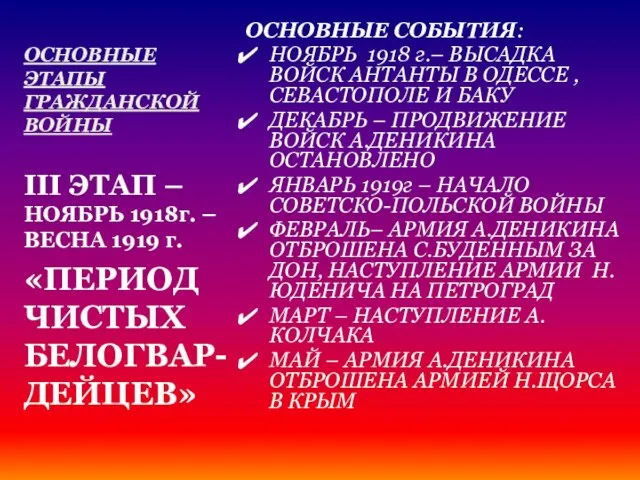 ОСНОВНЫЕ ЭТАПЫ ГРАЖДАНСКОЙ ВОЙНЫ

III ЭТАП – НОЯБРЬ 1918г. – ВЕСНА 1919 г.

«ПЕРИОД ЧИСТЫХ БЕЛОГВАРДЕЙЦЕВ»

ОСНОВНЫЕ СОБЫТИЯ:

✔ НОЯБРЬ 1918 г.– ВЫСАДКА ВОЙСК АНТАНТЫ В ОДЕССЕ , СЕВАСТОПОЛЕ И БАКУ

✔ ДЕКАБРЬ – ПРОДВИЖЕНИЕ ВОЙСК А.ДЕНИКИНА ОСТАНОВЛЕНО

✔ ЯНВАРЬ 1919г – НАЧАЛО СОВЕТСКО-ПОЛЬСКОЙ ВОЙНЫ

✔ ФЕВРАЛЬ– АРМИЯ А.ДЕНИКИНА ОТБРОШЕНА С.БУДЕННЫМ ЗА ДОН, НАСТУПЛЕНИЕ АРМИИ Н. ЮДЕНИЧА НА ПЕТРОГРАД

✔ МАРТ – НАСТУПЛЕНИЕ А. КОЛЧАКА

✔ МАЙ – АРМИЯ А.ДЕНИКИНА ОТБРОШЕНА АРМИЕЙ Н.ЩОРСА В КРЫМ